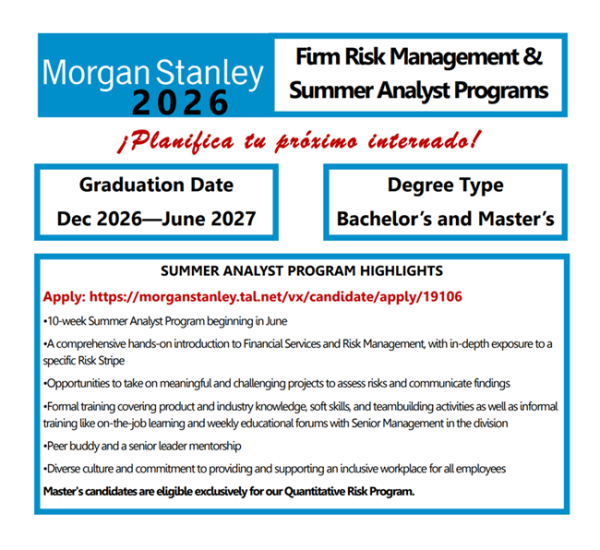 Morgan Stanley
2026

Firm Risk Management & Summer Analyst Programs

¡Planifica tu próximo internado!

Graduation Date
Dec 2026—June 2027

Degree Type
Bachelor's and Master's

SUMMER ANALYST PROGRAM HIGHLIGHTS

Apply: https://morganstanley.tal.net/vx/candidate/apply/19106

•10-week Summer Analyst Program beginning in June

•A comprehensive hands-on introduction to Financial Services and Risk Management, with in-depth exposure to a specific Risk Stripe

•Opportunities to take on meaningful and challenging projects to assess risks and communicate findings

•Formal training covering product and industry knowledge, soft skills, and teambuilding activities as well as informal training like on-the-job learning and weekly educational forums with Senior Management in the division

•Peer buddy and a senior leader mentorship

•Diverse culture and commitment to providing and supporting an inclusive workplace for all employees

Master's candidates are eligible exclusively for our Quantitative Risk Program.